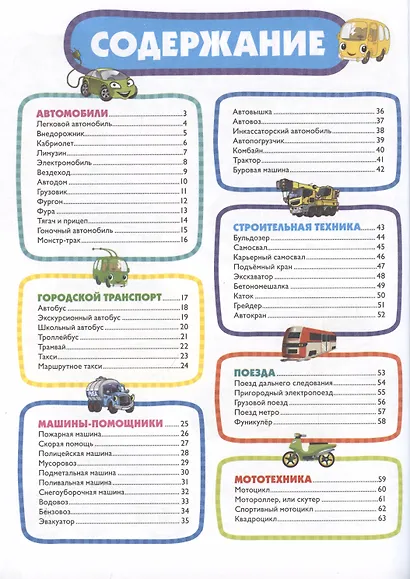 СОДЕРЖАНИЕ

АВТОМОБИЛИ 3
Легковой автомобиль 4
Внедорожник 5
Кабриолет 6
Лимузин 7
Электромобиль 8
Вездеход 9
Автодом 10
Грузовик 11
Фургон 12
Фура 13
Тягач и прицеп 14
Гоночный автомобиль 15
Монстр-трак 16

ГОРОДСКОЙ ТРАНСПОРТ 17
Автобус 18
Экскурсионный автобус 19
Школьный автобус 20
Троллейбус 21
Трамвай 22
Такси 23
Маршрутное такси 24

МАШИНЫ-ПОМОЩНИКИ 25
Пожарная машина 26
Скорая помощь 27
Полицейская машина 28
Мусоровоз 29
Подметальная машина 30
Поливальная машина 31
Снегоуборочная машина 32
Водовоз 33
Бензовоз 34
Эвакуатор 35

Автовышка 36
Автовоз 37
Инкассаторский автомобиль 38
Автопогрузчик 39
Комбайн 40
Трактор 41
Буровая машина 42

СТРОИТЕЛЬНАЯ ТЕХНИКА 43
Бульдозер 44
Самосвал 45
Карьерный самосвал 46
Подъёмный кран 47
Экскаватор 48
Бетономешалка 49
Каток 50
Грейдер 51
Автокран 52

ПОЕЗДА 53
Поезд дальнего следования 54
Пригородный электропоезд 55
Грузовой поезд 56
Поезд метро 57
Фуникулёр 58

МОТОТЕХНИКА 59
Мотоцикл 60
Мотороллер, или скутер 61
Спортивный мотоцикл 62
Квадроцикл 63